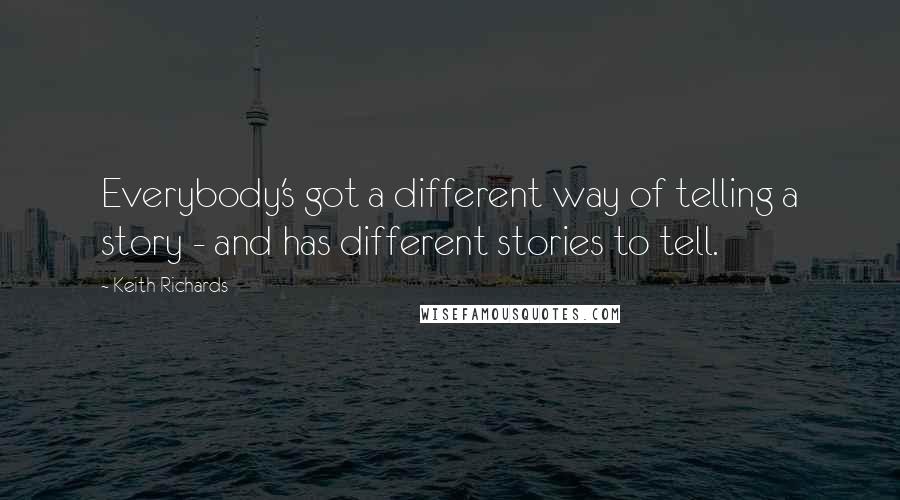 Everybody's got a different way of telling a story - and has different stories to tell.

- Keith Richards

WISEFAMOUSQUOTES.COM